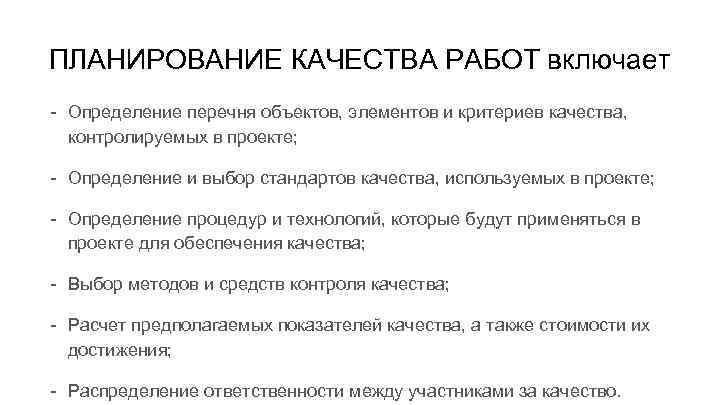 ПЛАНИРОВАНИЕ КАЧЕСТВА РАБОТ включает

- Определение перечня объектов, элементов и критериев качества, контролируемых в проекте;

- Определение и выбор стандартов качества, используемых в проекте;

- Определение процедур и технологий, которые будут применяться в проекте для обеспечения качества;

- Выбор методов и средств контроля качества;

- Расчет предполагаемых показателей качества, а также стоимости их достижения;

- Распределение ответственности между участниками за качество.